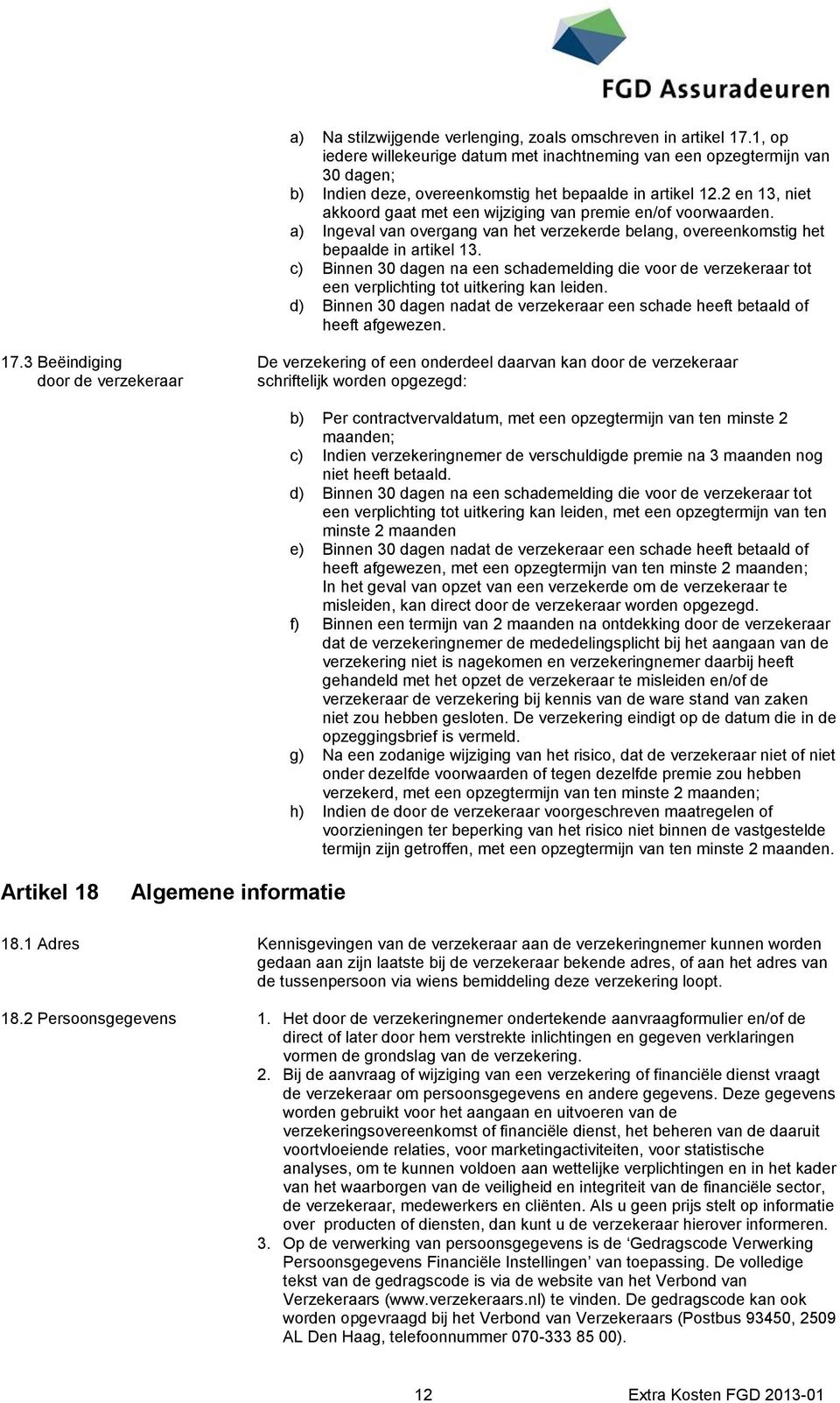 FGD Assuradeuren

a) Na stilzwijgende verlenging, zoals omschreven in artikel 17.1, op iedere willekeurige datum met inachtneming van een opzegtermijn van 30 dagen;
b) Indien deze, overeenkomstig het bepaalde in artikel 12.2 en 13, niet akkoord gaat met een wijziging van premie en/of voorwaarden.
a) Ingeval van overgang van het verzekerde belang, overeenkomstig het bepaalde in artikel 13.
c) Binnen 30 dagen na een schademelding die voor de verzekeraar tot een verplichting tot uitkering kan leiden.
d) Binnen 30 dagen nadat de verzekeraar een schade heeft betaald of heeft afgewezen.

17.3 Beëindiging door de verzekeraar

De verzekering of een onderdeel daarvan kan door de verzekeraar schriftelijk worden opgezegd:

b) Per contractvervaldatum, met een opzegtermijn van ten minste 2 maanden;
c) Indien verzekeringnemer de verschuldigde premie na 3 maanden nog niet heeft betaald.
d) Binnen 30 dagen na een schademelding die voor de verzekeraar tot een verplichting tot uitkering kan leiden, met een opzegtermijn van ten minste 2 maanden
e) Binnen 30 dagen nadat de verzekeraar een schade heeft betaald of heeft afgewezen, met een opzegtermijn van ten minste 2 maanden; In het geval van opzet van een verzekerde om de verzekeraar te misleiden, kan direct door de verzekeraar worden opgezegd.
f) Binnen een termijn van 2 maanden na ontdekking door de verzekeraar dat de verzekeringnemer de mededelingsplicht bij het aangaan van de verzekering niet is nagekomen en verzekeringnemer daarbij heeft gehandeld met het opzet de verzekeraar te misleiden en/of de verzekeraar de verzekering bij kennis van de ware stand van zaken niet zou hebben gesloten. De verzekering eindigt op de datum die in de opzeggingsbrief is vermeld.
g) Na een zodanige wijziging van het risico, dat de verzekeraar niet of niet onder dezelfde voorwaarden of tegen dezelfde premie zou hebben verzekerd, met een opzegtermijn van ten minste 2 maanden;
h) Indien de door de verzekeraar voorgeschreven maatregelen of voorzieningen ter beperking van het risico niet binnen de vastgestelde termijn zijn getroffen, met een opzegtermijn van ten minste 2 maanden.

Artikel 18 Algemene informatie

18.1 Adres

Kennisgevingen van de verzekeraar aan de verzekeringnemer kunnen worden gedaan aan zijn laatste bij de verzekeraar bekende adres, of aan het adres van de tussenpersoon via wiens bemiddeling deze verzekering loopt.

18.2 Persoonsgegevens

1. Het door de verzekeringnemer ondertekende aanvraagformulier en/of de direct of later door hem verstrekte inlichtingen en gegeven verklaringen vormen de grondslag van de verzekering.
2. Bij de aanvraag of wijziging van een verzekering of financiële dienst vraagt de verzekeraar om persoonsgegevens en andere gegevens. Deze gegevens worden gebruikt voor het aangaan en uitvoeren van de verzekeringsovereenkomst of financiële dienst, het beheren van de daaruit voortvloeiende relaties, voor marketingactiviteiten, voor statistische analyses, om te kunnen voldoen aan wettelijke verplichtingen en in het kader van het waarborgen van de veiligheid en integriteit van de financiële sector, de verzekeraar, medewerkers en cliënten. Als u geen prijs stelt op informatie over producten of diensten, dan kunt u de verzekeraar hierover informeren.
3. Op de verwerking van persoonsgegevens is de ‘Gedragscode Verwerking Persoonsgegevens Financiële Instellingen’ van toepassing. De volledige tekst van de gedragscode is via de website van het Verbond van Verzekeraars (www.verzekeraars.nl) te vinden. De gedragscode kan ook worden opgevraagd bij het Verbond van Verzekeraars (Postbus 93450, 2509 AL Den Haag, telefoonnummer 070-333 85 00).

12 Extra Kosten FGD 2013-01